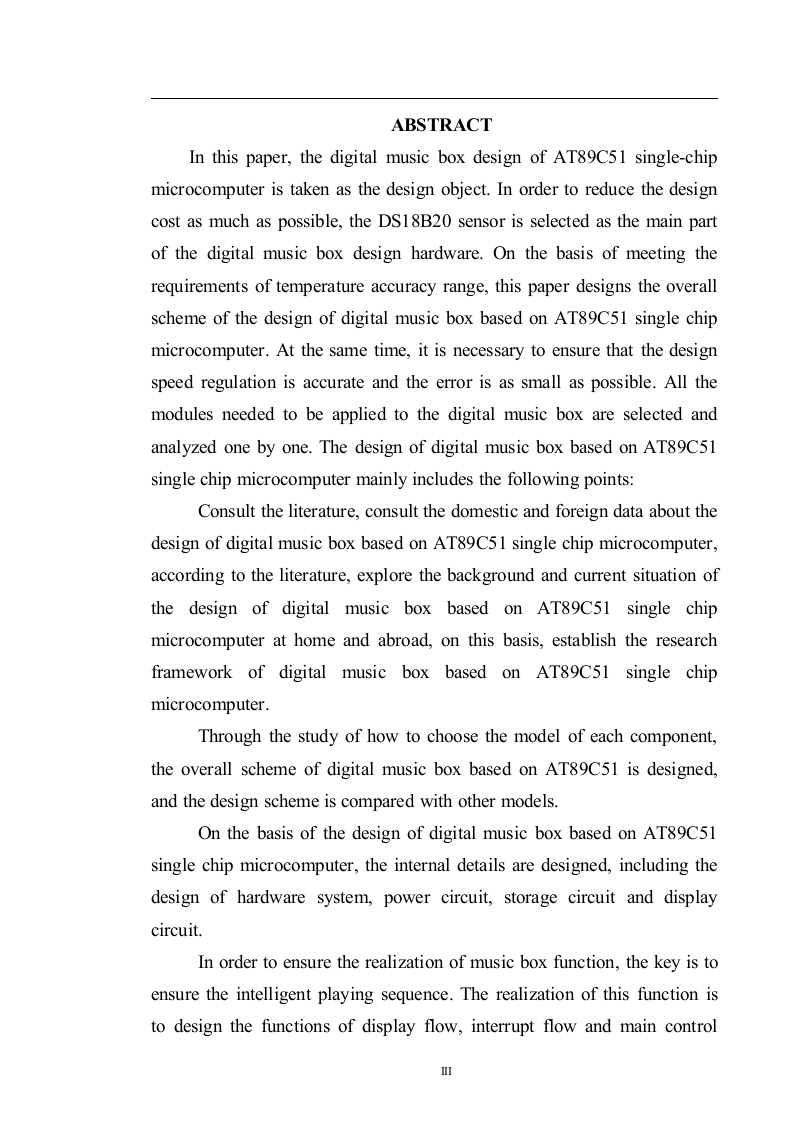 ABSTRACT

In this paper, the digital music box design of AT89C51 single-chip microcomputer is taken as the design object. In order to reduce the design cost as much as possible, the DS18B20 sensor is selected as the main part of the digital music box design hardware. On the basis of meeting the requirements of temperature accuracy range, this paper designs the overall scheme of the design of digital music box based on AT89C51 single chip microcomputer. At the same time, it is necessary to ensure that the design speed regulation is accurate and the error is as small as possible. All the modules needed to be applied to the digital music box are selected and analyzed one by one. The design of digital music box based on AT89C51 single chip microcomputer mainly includes the following points:

Consult the literature, consult the domestic and foreign data about the design of digital music box based on AT89C51 single chip microcomputer, according to the literature, explore the background and current situation of the design of digital music box based on AT89C51 single chip microcomputer at home and abroad, on this basis, establish the research framework of digital music box based on AT89C51 single chip microcomputer.

Through the study of how to choose the model of each component, the overall scheme of digital music box based on AT89C51 is designed, and the design scheme is compared with other models.

On the basis of the design of digital music box based on AT89C51 single chip microcomputer, the internal details are designed, including the design of hardware system, power circuit, storage circuit and display circuit.

In order to ensure the realization of music box function, the key is to ensure the intelligent playing sequence. The realization of this function is to design the functions of display flow, interrupt flow and main control

III